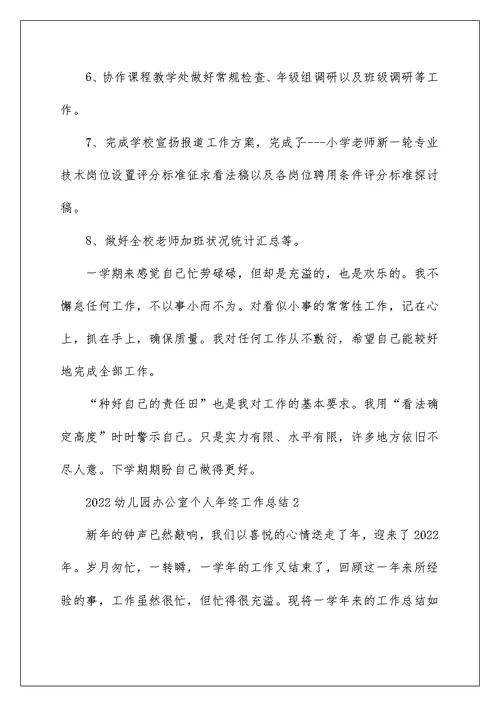 6、协作课程教学处做好常规检查、年级组调研以及班级调研等工作。

7、完成学校宣扬报道工作方案，完成了----小学老师新一轮专业技术岗位设置评分标准征求看法稿以及各岗位聘用条件评分标准探讨稿。

8、做好全校老师加班状况统计汇总等。

一学期来感觉自己忙劳碌碌，但却是充溢的，也是欢乐的。我不懈怠任何工作，不以事小而不为。对看似小事的常常性工作，记在心上，抓在手上，确保质量。我对任何工作从不敷衍，希望自己能较好地完成全部工作。

“种好自己的责任田”也是我对工作的基本要求。我用“看法确定高度”时时警示自己。只是实力有限、水平有限，许多地方依旧不尽人意。下学期期盼自己做得更好。

2022幼儿园办公室个人年终工作总结2

新年的钟声已然敲响，我们以喜悦的心情送走了年，迎来了2022年。岁月匆忙，一转瞬，一学年的工作又结束了，回顾这一年来所经验的事，工作虽然很忙，但忙得很充溢。现将一学年来的工作总结如